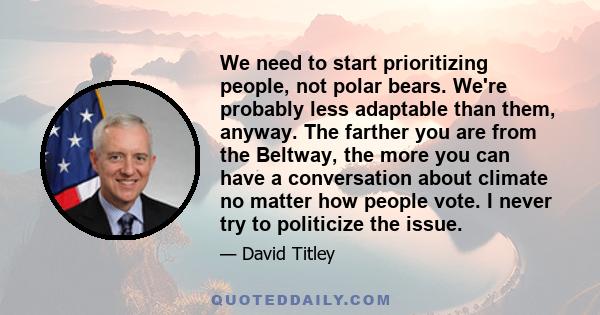 We need to start prioritizing people, not polar bears. We're probably less adaptable than them, anyway. The farther you are from the Beltway, the more you can have a conversation about climate no matter how people vote. I never try to politicize the issue.

— David Titley

QUOTEDDAILY.COM